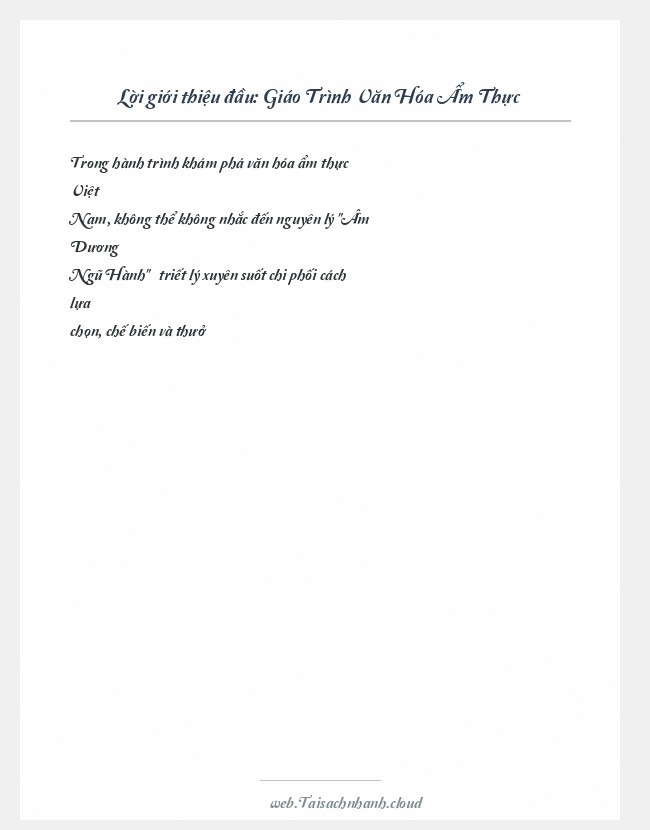 Lời giới thiệu đầu: Giáo Trình Văn Hóa Ẩm Thực

Trong hành trình khám phá văn hóa ẩm thực Việt Nam, không thể không nhắc đến nguyên lý "Âm Dương Ngũ Hành" triết lý xuyên suốt chi phối cách lựa chọn, chế biến và thưở

web.Taisachnhanh.cloud